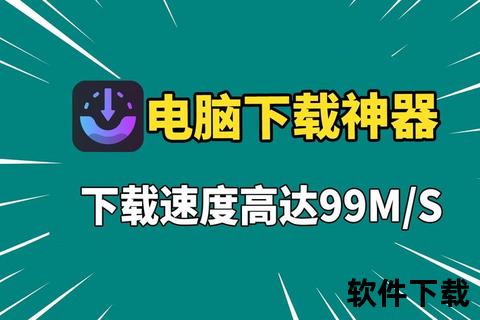 电脑下载神器

下载速度高达99M/S

软件下载